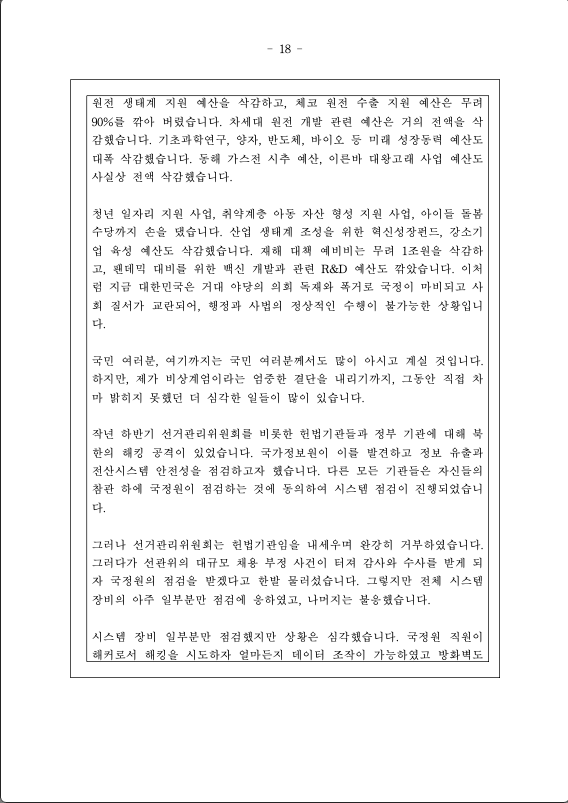 - 18 -

원전 생태계 지원 예산을 삭감하고, 체코 원전 수출 지원 예산은 무려 90%를 깎아 버렸습니다. 차세대 원전 개발 관련 예산은 거의 전액을 삭감했습니다. 기초과학연구, 양자, 반도체, 바이오 등 미래 성장동력 예산도 대폭 삭감했습니다. 동해 가스전 시추 예산, 이른바 대왕고래 사업 예산도 사실상 전액 삭감했습니다.

청년 일자리 지원 사업, 취약계층 아동 자산 형성 지원 사업, 아이들 돌봄 수당까지 손을 댔습니다. 산업 생태계 조성을 위한 혁신성장펀드, 강소기업 육성 예산도 삭감했습니다. 재해 대책 예비비는 무려 1조원을 삭감하고, 팬데믹 대비를 위한 백신 개발과 관련 R&D 예산도 깎았습니다. 이처럼 지금 대한민국은 거대 야당의 의회 독재와 폭거로 국정이 마비되고 사회 질서가 교란되어, 행정과 사법의 정상적인 수행이 불가능한 상황입니다.

국민 여러분, 여기까지는 국민 여러분께서도 많이 아시고 계실 것입니다. 하지만, 제가 비상계엄이라는 엄중한 결단을 내리기까지, 그동안 직접 차마 밝히지 못했던 더 심각한 일들이 많이 있습니다.

작년 하반기 선거관리위원회를 비롯한 헌법기관들과 정부 기관에 대해 북한의 해킹 공격이 있었습니다. 국가정보원이 이를 발견하고 정보 유출과 전산시스템 안전성을 점검하고자 했습니다. 다른 모든 기관들은 자신들의 참관 하에 국정원이 점검하는 것에 동의하여 시스템 점검이 진행되었습니다.

그러나 선거관리위원회는 헌법기관임을 내세우며 완강히 거부하였습니다. 그러다가 선관위의 대규모 채용 부정 사건이 터져 감사와 수사를 받게 되자 국정원의 점검을 받겠다고 한발 물러섰습니다. 그렇지만 전체 시스템 장비의 아주 일부분만 점검에 응하였고, 나머지는 불응했습니다.

시스템 장비 일부분만 점검했지만 상황은 심각했습니다. 국정원 직원이 해커로서 해킹을 시도하자 얼마든지 데이터 조작이 가능하였고 방화벽도